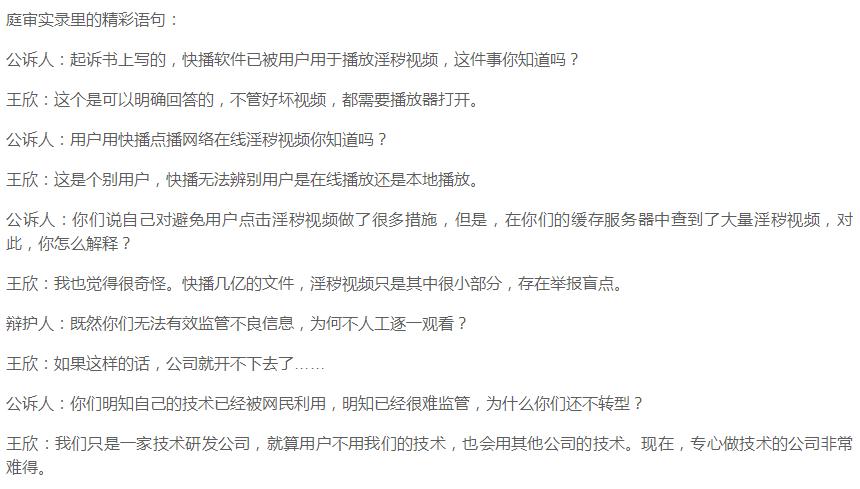 庭审实录里的精彩语句：

公诉人：起诉书上写的，快播软件已被用户用于播放淫秽视频，这件事你知道吗？

王欣：这个是可以明确回答的，不管好坏视频，都需要播放器打开。

公诉人：用户用快播点播网络在线淫秽视频你知道吗？

王欣：这是个别用户，快播无法辨别用户是在线播放还是本地播放。

公诉人：你们说自己对避免用户点击淫秽视频做了很多措施，但是，在你们的缓存服务器中查到了大量淫秽视频，对此，你怎么解释？

王欣：我也觉得很奇怪。快播几亿的文件，淫秽视频只是其中很小部分，存在举报盲点。

辩护人：既然你们无法有效监管不良信息，为何不人工逐一观看？

王欣：如果这样的话，公司就开不下去了……

公诉人：你们明知自己的技术已经被网民利用，明知已经很难监管，为什么你们还不转型？

王欣：我们只是一家技术研发公司，就算用户不用我们的技术，也会用其他公司的技术。现在，专心做技术的公司非常难得。